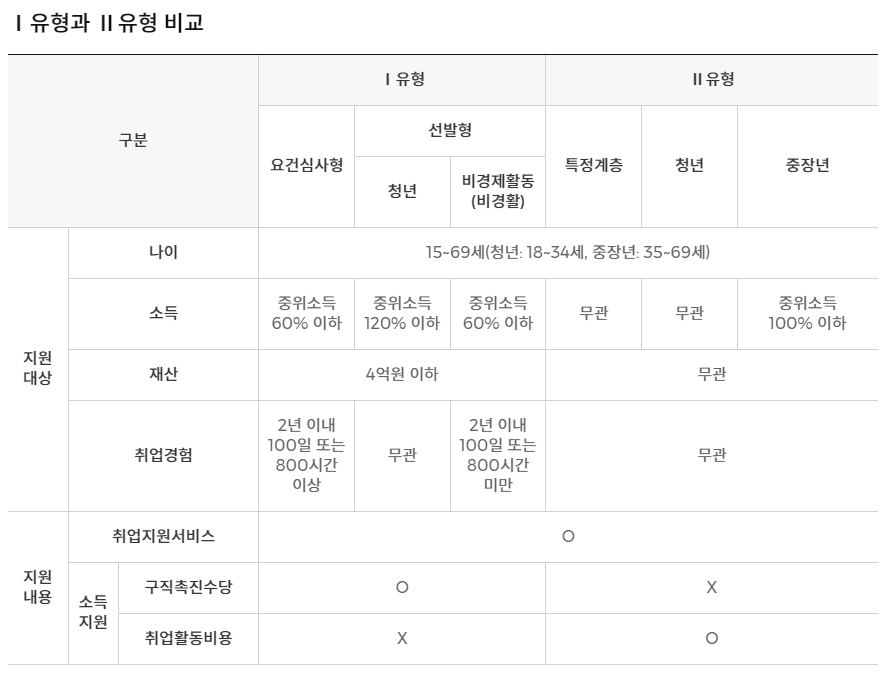 I 유형과 II 유형 비교

| 구분 | | | I 유형 | | | II 유형 | | |
|---|---|---|---|---|---|---|---|---|
| | | | 요건심사형 | 선발형 | | 특정계층 | 청년 | 중장년 |
| | | | | 청년 | 비경제활동 (비경활) | | | |
| 지원 대상 | 나이 | | 15~69세(청년: 18~34세, 중장년: 35~69세) | | | | | |
| | 소득 | | 중위소득 60% 이하 | 중위소득 120% 이하 | 중위소득 60% 이하 | 무관 | 무관 | 중위소득 100% 이하 |
| | 재산 | | 4억원 이하 | | | 무관 | | |
| | 취업경험 | | 2년 이내 100일 또는 800시간 이상 | 무관 | 2년 이내 100일 또는 800시간 미만 | 무관 | | |
| 지원 내용 | 취업지원서비스 | | O | | | | | |
| | 소득 지원 | 구직촉진수당 | O | | | X | | |
| | | 취업활동비용 | X | | | O | | |